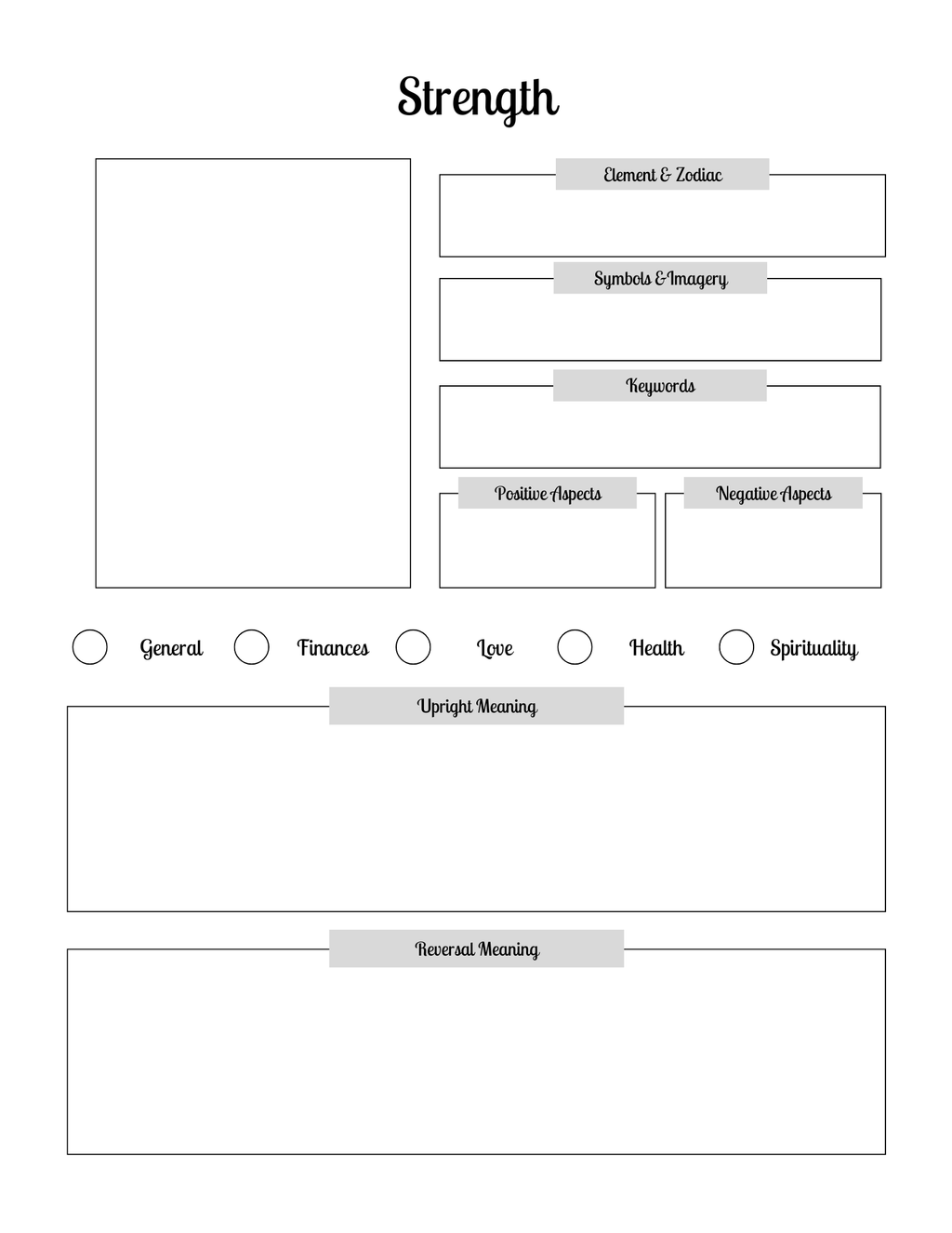 Strength

Element & Zodiac

Symbols & Imagery

Keywords

Positive Aspects

Negative Aspects

General Finances Love Health Spirituality

Upright Meaning

Reversal Meaning